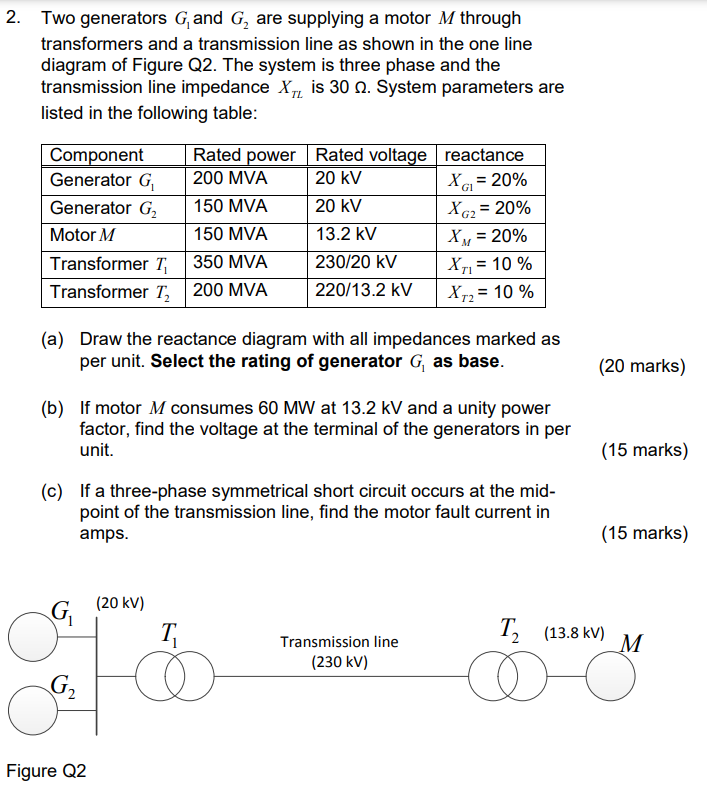 2. Two generators $G_1$ and $G_2$ are supplying a motor $M$ through transformers and a transmission line as shown in the one line diagram of Figure Q2. The system is three phase and the transmission line impedance $X_{TL}$ is 30 Ω. System parameters are listed in the following table:

| Component | Rated power | Rated voltage | reactance |
|---|---|---|---|
| Generator $G_1$ | 200 MVA | 20 kV | $X_{G1}$ = 20% |
| Generator $G_2$ | 150 MVA | 20 kV | $X_{G2}$ = 20% |
| Motor $M$ | 150 MVA | 13.2 kV | $X_M$ = 20% |
| Transformer $T_1$ | 350 MVA | 230/20 kV | $X_{T1}$ = 10 % |
| Transformer $T_2$ | 200 MVA | 220/13.2 kV | $X_{T2}$ = 10 % |

(a) Draw the reactance diagram with all impedances marked as per unit. **Select the rating of generator $G_1$ as base.** (20 marks)

(b) If motor $M$ consumes 60 MW at 13.2 kV and a unity power factor, find the voltage at the terminal of the generators in per unit. (15 marks)

(c) If a three-phase symmetrical short circuit occurs at the mid-point of the transmission line, find the motor fault current in amps. (15 marks)

$G_1$ (20 kV) $T_1$ Transmission line (230 kV) $T_2$ (13.8 kV) $M$ $G_2$

Figure Q2